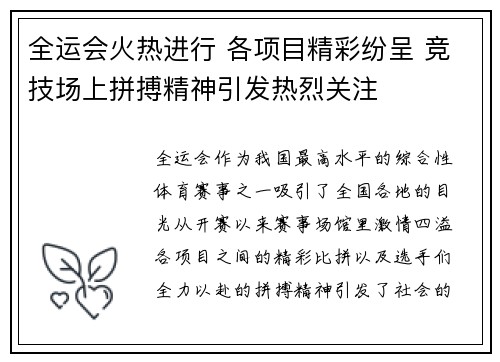 全运会火热进行 各项目精彩纷呈 竞技场上拼搏精神引发热烈关注

全运会作为我国最高水平的综合性体育赛事之一吸引了全国各地的目光从开赛以来赛事场馆里激情四溢各项目之间的精彩比拼以及选手们全力以赴的拼搏精神引发了社会的